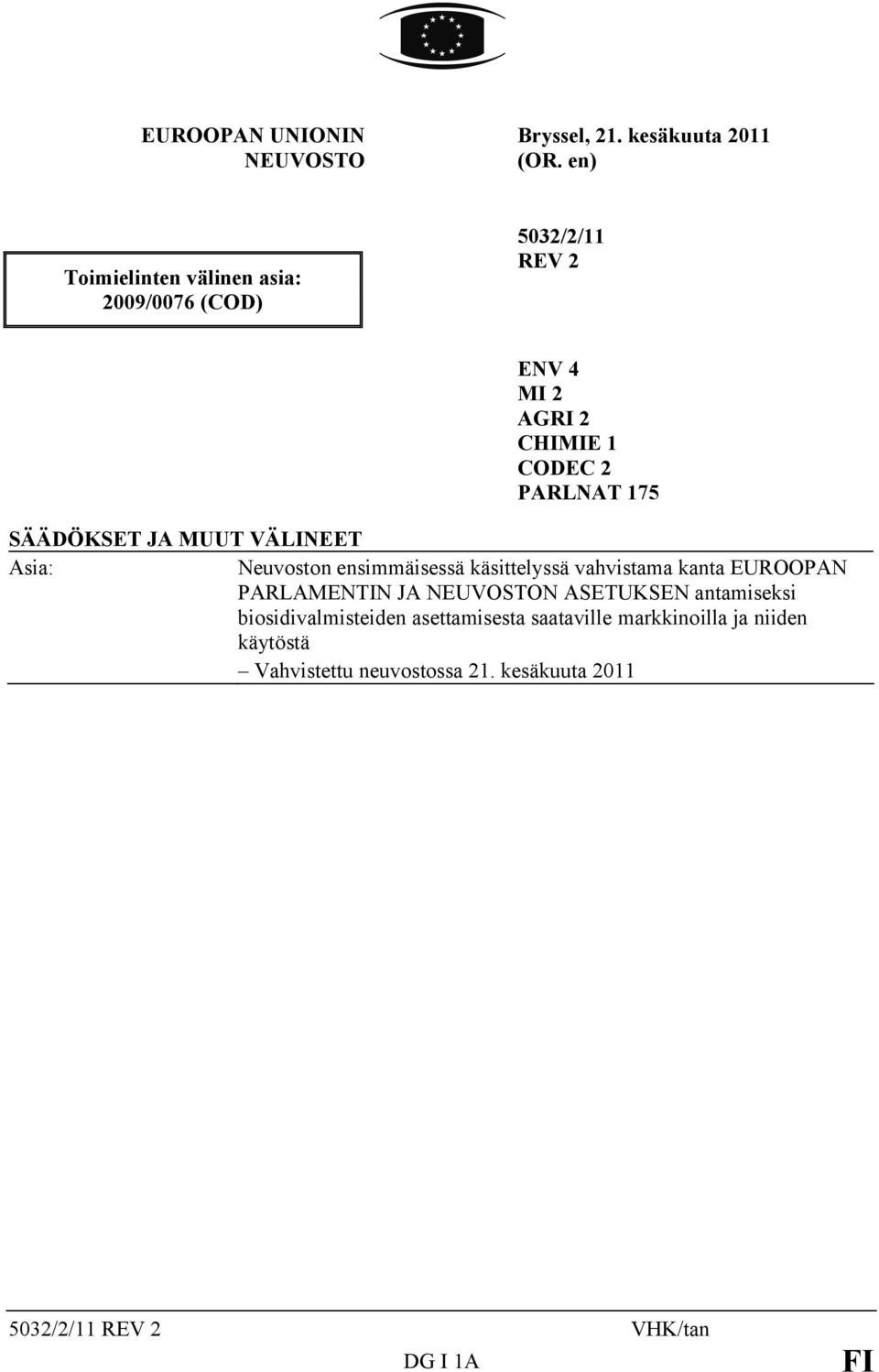 EUROOPAN UNIONIN NEUVOSTO

Bryssel, 21. kesäkuuta 2011 (OR. en)

Toimielinten välinen asia: 2009/0076 (COD)

5032/2/11 REV 2

ENV 4
MI 2
AGRI 2
CHIMIE 1
CODEC 2
PARLNAT 175

SÄÄDÖKSET JA MUUT VÄLINEET

Asia: Neuvoston ensimmäisessä käsittelyssä vahvistama kanta EUROOPAN PARLAMENTIN JA NEUVOSTON ASETUKSEN antamiseksi biosidivalmisteiden asettamisesta saataville markkinoilla ja niiden käytöstä
– Vahvistettu neuvostossa 21. kesäkuuta 2011

5032/2/11 REV 2 VHK/tan
DG I 1A FI